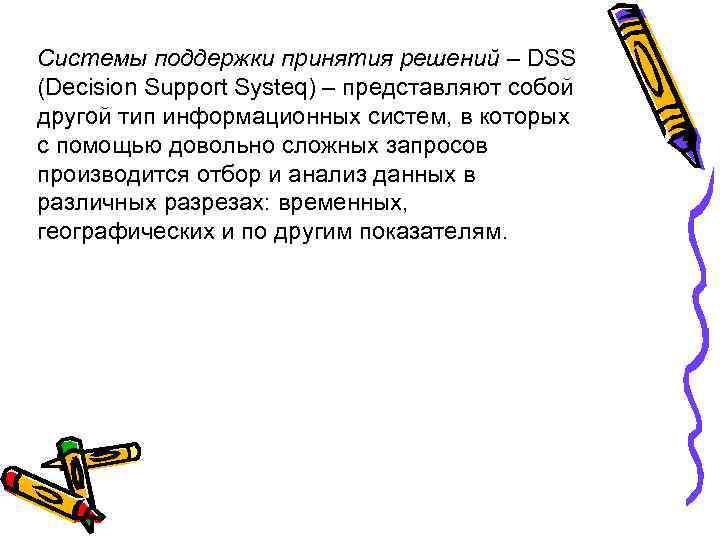 Системы поддержки принятия решений – DSS (Decision Support Systeq) – представляют собой другой тип информационных систем, в которых с помощью довольно сложных запросов производится отбор и анализ данных в различных разрезах: временных, географических и по другим показателям.